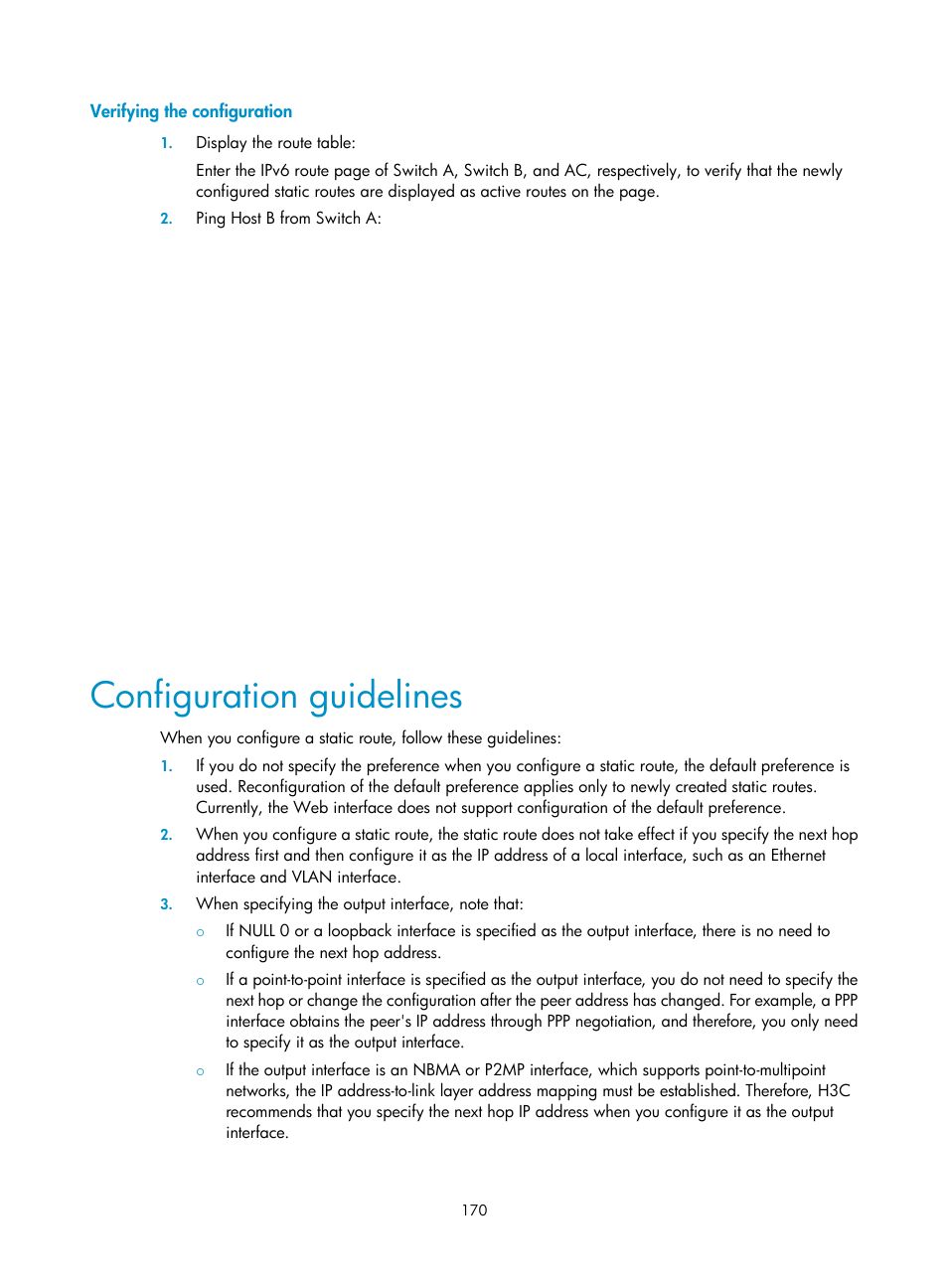 Verifying the configuration

1. Display the route table:

Enter the IPv6 route page of Switch A, Switch B, and AC, respectively, to verify that the newly configured static routes are displayed as active routes on the page.

2. Ping Host B from Switch A:

Configuration guidelines

When you configure a static route, follow these guidelines:

1. If you do not specify the preference when you configure a static route, the default preference is used. Reconfiguration of the default preference applies only to newly created static routes. Currently, the Web interface does not support configuration of the default preference.

2. When you configure a static route, the static route does not take effect if you specify the next hop address first and then configure it as the IP address of a local interface, such as an Ethernet interface and VLAN interface.

3. When specifying the output interface, note that:

○ If NULL 0 or a loopback interface is specified as the output interface, there is no need to configure the next hop address.

○ If a point-to-point interface is specified as the output interface, you do not need to specify the next hop or change the configuration after the peer address has changed. For example, a PPP interface obtains the peer's IP address through PPP negotiation, and therefore, you only need to specify it as the output interface.

○ If the output interface is an NBMA or P2MP interface, which supports point-to-multipoint networks, the IP address-to-link layer address mapping must be established. Therefore, H3C recommends that you specify the next hop IP address when you configure it as the output interface.

170